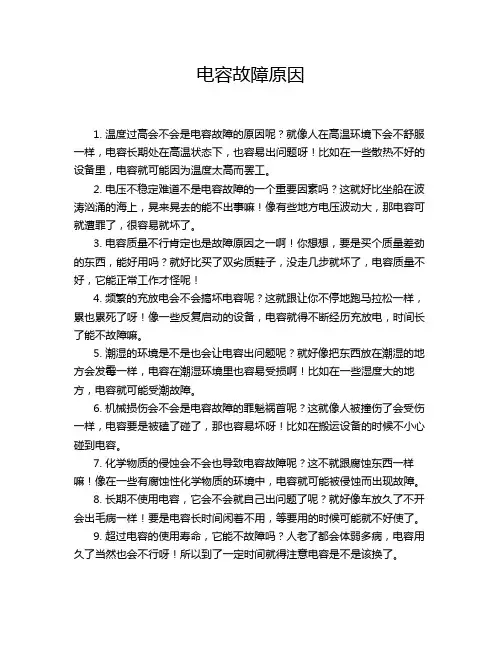 电容故障原因

1. 温度过高会不会是电容故障的原因呢？就像人在高温环境下会不舒服一样，电容长期处在高温状态下，也容易出问题呀！比如在一些散热不好的设备里，电容就可能因为温度太高而罢工。

2. 电压不稳定难道不是电容故障的一个重要因素吗？这就好比坐船在波涛汹涌的海上，晃来晃去的能不出事嘛！像有些地方电压波动大，那电容可就遭罪了，很容易就坏了。

3. 电容质量不行肯定也是故障原因之一啊！你想想，要是买个质量差劲的东西，能好用吗？就好比买了双劣质鞋子，没走几步就坏了，电容质量不好，它能正常工作才怪呢！

4. 频繁的充放电会不会搞坏电容呢？这就跟让你不停地跑马拉松一样，累也累死了呀！像一些反复启动的设备，电容就得不断经历充放电，时间长了能不故障嘛。

5. 潮湿的环境是不是也会让电容出问题呢？就好像把东西放在潮湿的地方会发霉一样，电容在潮湿环境里也容易受损啊！比如在一些湿度大的地方，电容就可能受潮故障。

6. 机械损伤会不会是电容故障的罪魁祸首呢？这就像人被撞伤了会受伤一样，电容要是被磕了碰了，那也容易坏呀！比如在搬运设备的时候不小心碰到电容。

7. 化学物质的侵蚀会不会也导致电容故障呢？这不就跟腐蚀东西一样嘛！像在一些有腐蚀性化学物质的环境中，电容就可能被侵蚀而出现故障。

8. 长期不使用电容，它会不会就自己出问题了呢？就好像车放久了不开会出毛病一样！要是电容长时间闲着不用，等要用的时候可能就不好使了。

9. 超过电容的使用寿命，它能不故障吗？人老了都会体弱多病，电容用久了当然也会不行呀！所以到了一定时间就得注意电容是不是该换了。